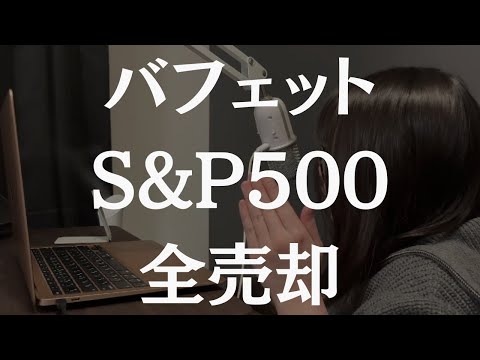 バフェット
S&P500
全売却